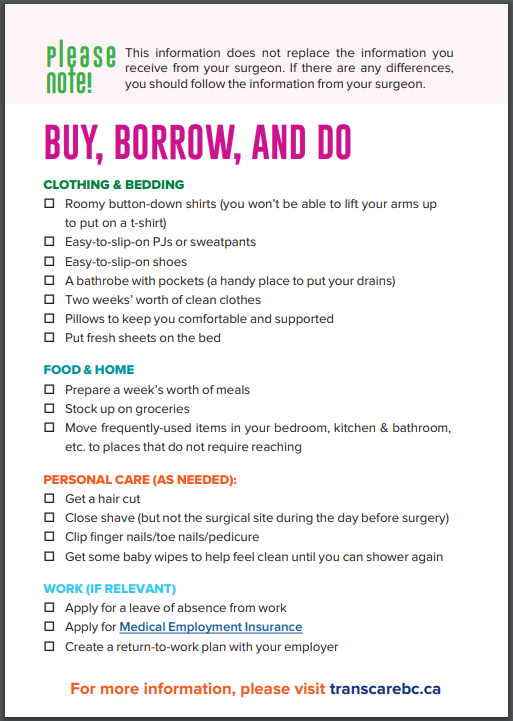 please note! This information does not replace the information you receive from your surgeon. If there are any differences, you should follow the information from your surgeon.

BUY, BORROW, AND DO

CLOTHING & BEDDING

☐ Roomy button-down shirts (you won't be able to lift your arms up to put on a t-shirt)
☐ Easy-to-slip-on PJs or sweatpants
☐ Easy-to-slip-on shoes
☐ A bathrobe with pockets (a handy place to put your drains)
☐ Two weeks' worth of clean clothes
☐ Pillows to keep you comfortable and supported
☐ Put fresh sheets on the bed

FOOD & HOME

☐ Prepare a week's worth of meals
☐ Stock up on groceries
☐ Move frequently-used items in your bedroom, kitchen & bathroom, etc. to places that do not require reaching

PERSONAL CARE (AS NEEDED):

☐ Get a hair cut
☐ Close shave (but not the surgical site during the day before surgery)
☐ Clip finger nails/toe nails/pedicure
☐ Get some baby wipes to help feel clean until you can shower again

WORK (IF RELEVANT)

☐ Apply for a leave of absence from work
☐ Apply for Medical Employment Insurance
☐ Create a return-to-work plan with your employer

For more information, please visit transcarebc.ca